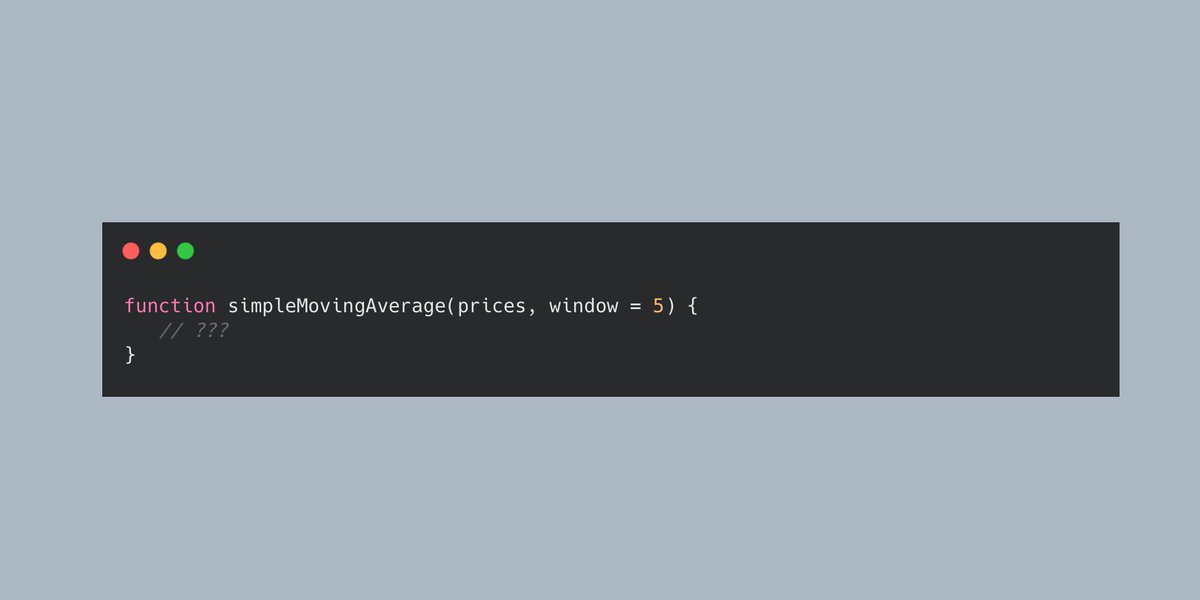 function simpleMovingAverage(prices, window = 5) {
  // ???
}